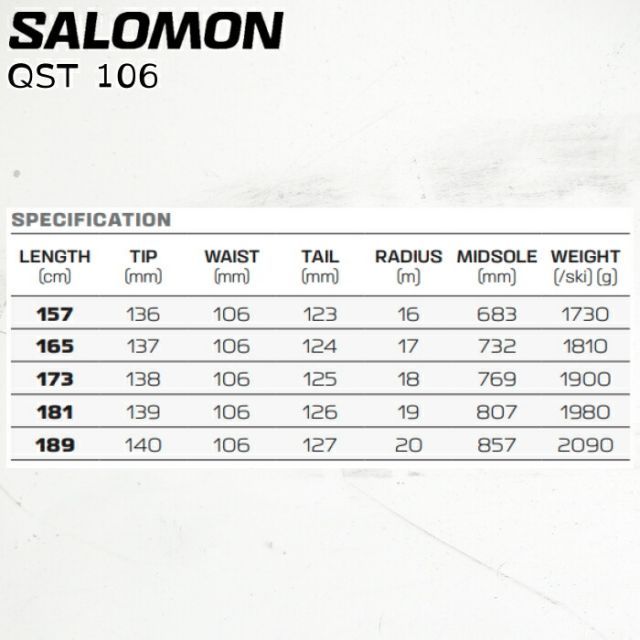 SALOMON
QST 106

SPECIFICATION

| LENGTH (cm) | TIP (mm) | WAIST (mm) | TAIL (mm) | RADIUS (m) | MIDSOLE (mm) | WEIGHT (/ski) (g) |
|---|---|---|---|---|---|---|
| 157 | 136 | 106 | 123 | 16 | 683 | 1730 |
| 165 | 137 | 106 | 124 | 17 | 732 | 1810 |
| 173 | 138 | 106 | 125 | 18 | 769 | 1900 |
| 181 | 139 | 106 | 126 | 19 | 807 | 1980 |
| 189 | 140 | 106 | 127 | 20 | 857 | 2090 |